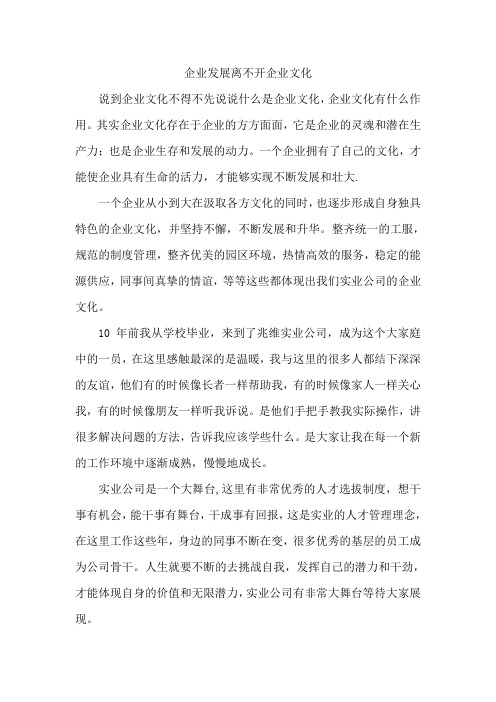 企业发展离不开企业文化

说到企业文化不得不先说说什么是企业文化，企业文化有什么作用。其实企业文化存在于企业的方方面面，它是企业的灵魂和潜在生产力；也是企业生存和发展的动力。一个企业拥有了自己的文化，才能使企业具有生命的活力，才能够实现不断发展和壮大.

一个企业从小到大在汲取各方文化的同时，也逐步形成自身独具特色的企业文化，并坚持不懈，不断发展和升华。整齐统一的工服，规范的制度管理，整齐优美的园区环境，热情高效的服务，稳定的能源供应，同事间真挚的情谊，等等这些都体现出我们实业公司的企业文化。

10 年前我从学校毕业，来到了兆维实业公司，成为这个大家庭中的一员，在这里感触最深的是温暖，我与这里的很多人都结下深深的友谊，他们有的时候像长者一样帮助我，有的时候像家人一样关心我，有的时候像朋友一样听我诉说。是他们手把手教我实际操作，讲很多解决问题的方法，告诉我应该学些什么。是大家让我在每一个新的工作环境中逐渐成熟，慢慢地成长。

实业公司是一个大舞台,这里有非常优秀的人才选拔制度，想干事有机会，能干事有舞台，干成事有回报，这是实业的人才管理理念，在这里工作这些年，身边的同事不断在变，很多优秀的基层的员工成为公司骨干。人生就要不断的去挑战自我，发挥自己的潜力和干劲，才能体现自身的价值和无限潜力，实业公司有非常大舞台等待大家展现。